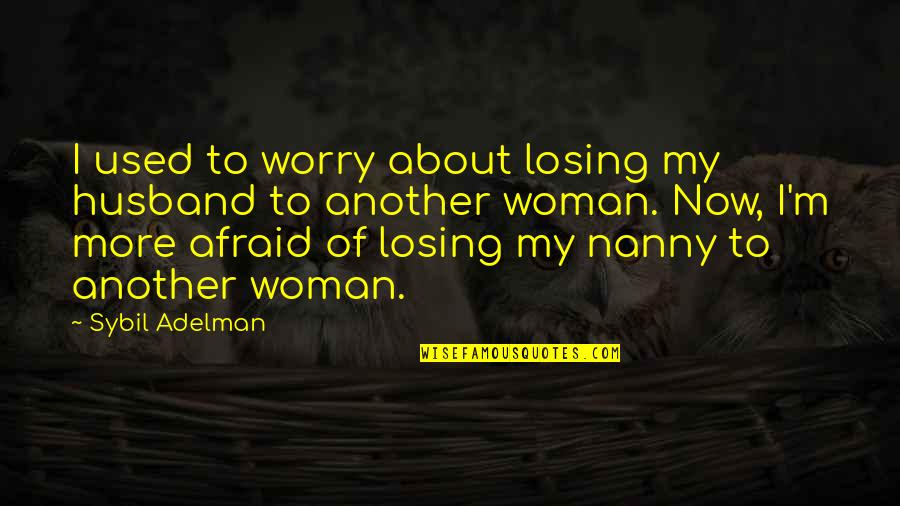 I used to worry about losing my husband to another woman. Now, I'm more afraid of losing my nanny to another woman.

~ Sybil Adelman

WISEFAMOUSQUOTES.COM